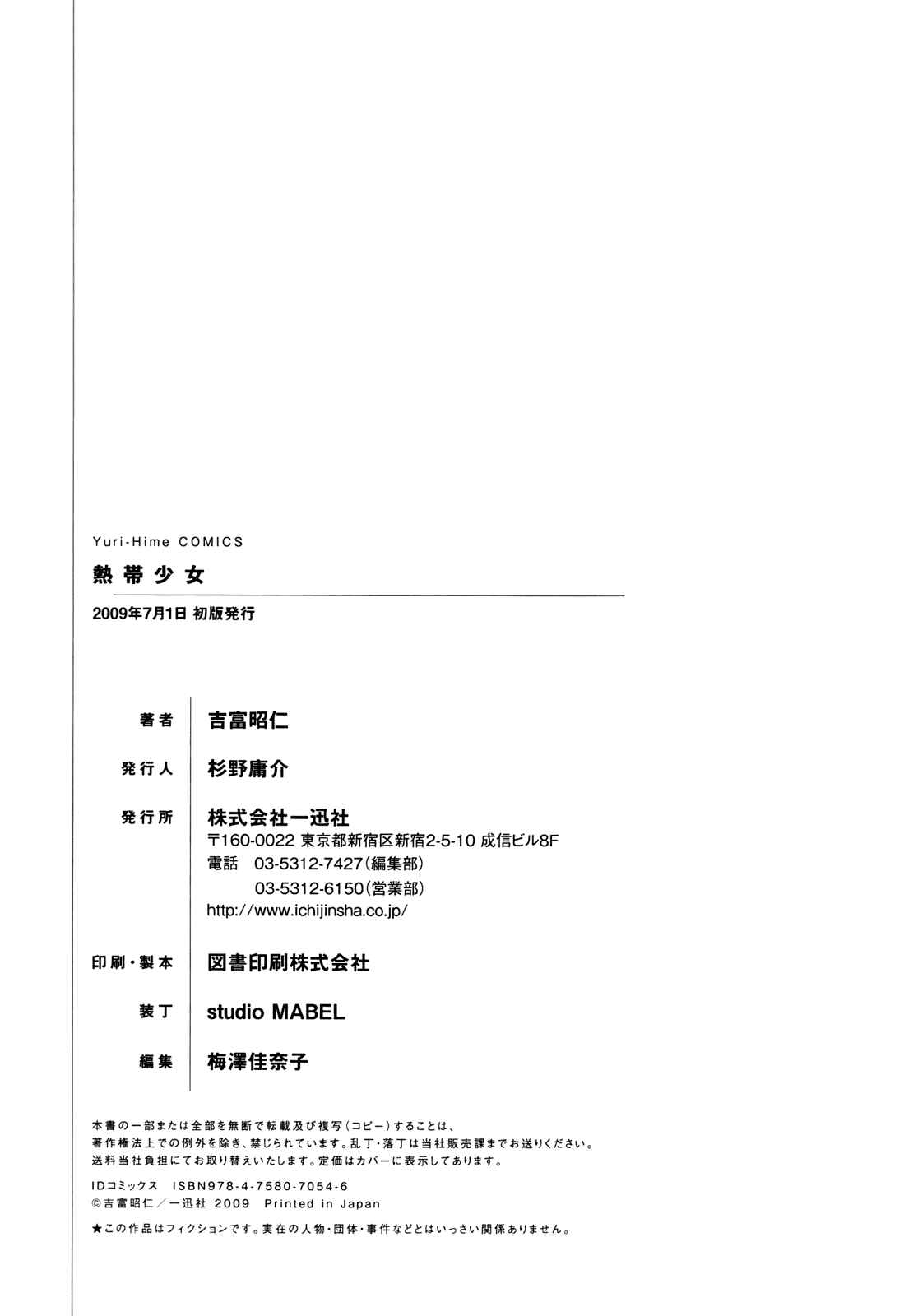 Yuri-Hime COMICS

熱帯少女

2009年7月1日 初版発行

著者 吉富昭仁

発行人 杉野庸介

発行所 株式会社一迅社
〒160-0022 東京都新宿区新宿2-5-10 成信ビル8F
電話 03-5312-7427(編集部)
03-5312-6150(営業部)
http://www.ichijinsha.co.jp/

印刷・製本 図書印刷株式会社

装丁 studio MABEL

編集 梅澤佳奈子

本書の一部または全部を無断で転載及び複写(コピー)することは、著作権法上での例外を除き、禁じられています。乱丁・落丁は当社販売課までお送りください。送料当社負担にてお取り替えいたします。定価はカバーに表示してあります。

IDコミックス ISBN978-4-7580-7054-6
©吉富昭仁/一迅社 2009 Printed in Japan

★この作品はフィクションです。実在の人物・団体・事件などとはいっさい関係ありません。